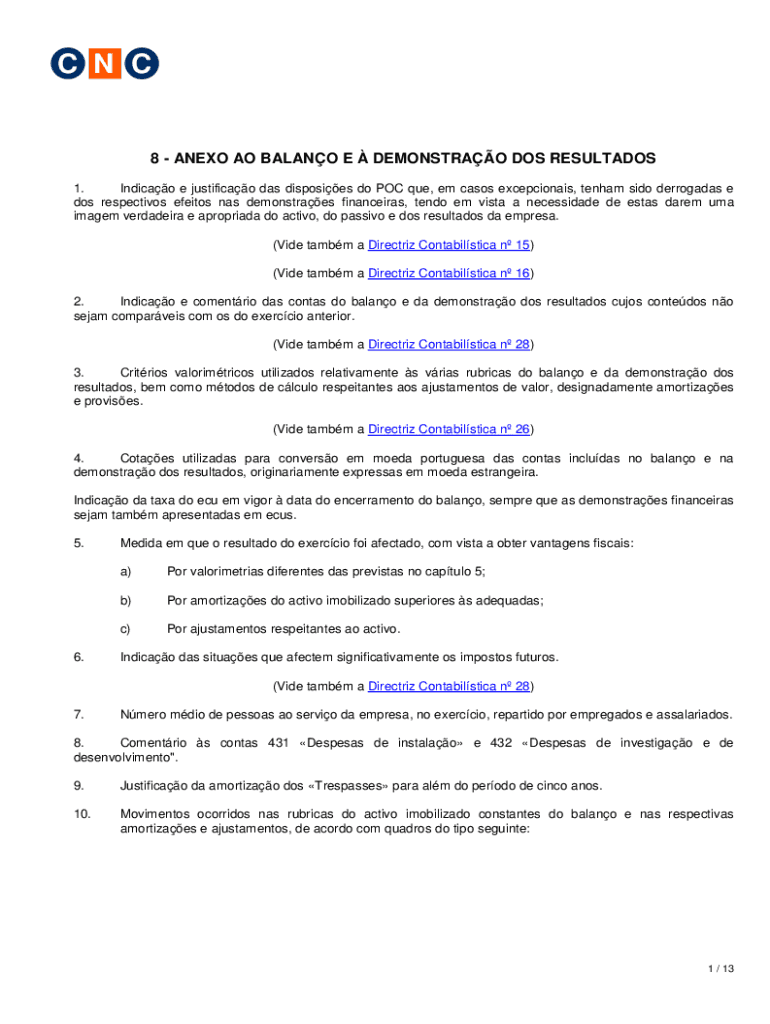 CNC

8 - ANEXO AO BALANÇO E À DEMONSTRAÇÃO DOS RESULTADOS

1. Indicação e justificação das disposições do POC que, em casos excepcionais, tenham sido derrogadas e dos respectivos efeitos nas demonstrações financeiras, tendo em vista a necessidade de estas darem uma imagem verdadeira e apropriada do activo, do passivo e dos resultados da empresa.

(Vide também a Directriz Contabilística nº 15)

(Vide também a Directriz Contabilística nº 16)

2. Indicação e comentário das contas do balanço e da demonstração dos resultados cujos conteúdos não sejam comparáveis com os do exercício anterior.

(Vide também a Directriz Contabilística nº 28)

3. Critérios valorimétricos utilizados relativamente às várias rubricas do balanço e da demonstração dos resultados, bem como métodos de cálculo respeitantes aos ajustamentos de valor, designadamente amortizações e provisões.

(Vide também a Directriz Contabilística nº 26)

4. Cotações utilizadas para conversão em moeda portuguesa das contas incluídas no balanço e na demonstração dos resultados, originariamente expressas em moeda estrangeira.

Indicação da taxa do ecu em vigor à data do encerramento do balanço, sempre que as demonstrações financeiras sejam também apresentadas em ecus.

5. Medida em que o resultado do exercício foi afectado, com vista a obter vantagens fiscais:

a) Por valorimetrias diferentes das previstas no capítulo 5;

b) Por amortizações do activo imobilizado superiores às adequadas;

c) Por ajustamentos respeitantes ao activo.

6. Indicação das situações que afectem significativamente os impostos futuros.

(Vide também a Directriz Contabilística nº 28)

7. Número médio de pessoas ao serviço da empresa, no exercício, repartido por empregados e assalariados.

8. Comentário às contas 431 «Despesas de instalação» e 432 «Despesas de investigação e de desenvolvimento".

9. Justificação da amortização dos «Trespasses» para além do período de cinco anos.

10. Movimentos ocorridos nas rubricas do activo imobilizado constantes do balanço e nas respectivas amortizações e ajustamentos, de acordo com quadros do tipo seguinte:

1 / 13